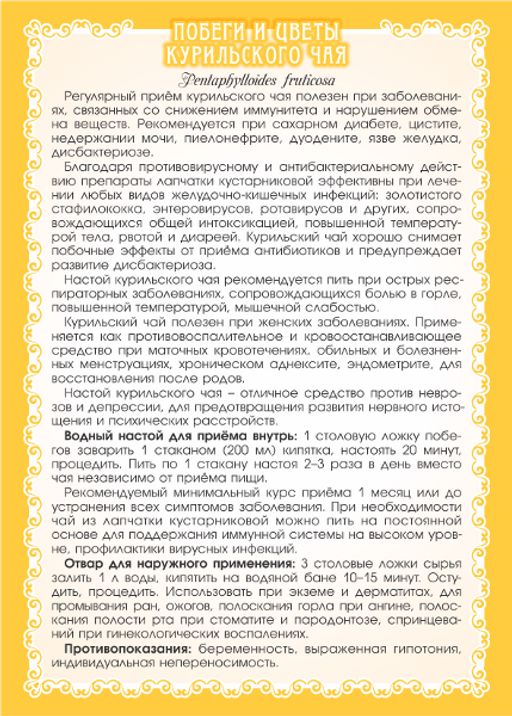 ПОБЕГИ И ЦВЕТЫ КУРИЛЬСКОГО ЧАЯ

Pentaphylloides fruticosa

Регулярный приём курильского чая полезен при заболеваниях, связанных со снижением иммунитета и нарушением обмена веществ. Рекомендуется при сахарном диабете, цистите, недержании мочи, пиелонефрите, дуодените, язве желудка, дисбактериозе.

Благодаря противовирусному и антибактериальному действию препараты лапчатки кустарниковой эффективны при лечении любых видов желудочно-кишечных инфекций: золотистого стафилококка, энтеровирусов, ротавирусов и других, сопровождающихся общей интоксикацией, повышенной температурой тела, рвотой и диареей. Курильский чай хорошо снимает побочные эффекты от приёма антибиотиков и предупреждает развитие дисбактериоза.

Настой курильского чая рекомендуется пить при острых респираторных заболеваниях, сопровождающихся болью в горле, повышенной температурой, мышечной слабостью.

Курильский чай полезен при женских заболеваниях. Применяется как противовоспалительное и кровоостанавливающее средство при маточных кровотечениях, обильных и болезненных менструациях, хроническом аднексите, эндометрите, для восстановления после родов.

Настой курильского чая – отличное средство против неврозов и депрессии, для предотвращения развития нервного истощения и психических расстройств.

Водный настой для приёма внутрь: 1 столовую ложку побегов заварить 1 стаканом (200 мл) кипятка, настоять 20 минут, процедить. Пить по 1 стакану настоя 2–3 раза в день вместо чая независимо от приёма пищи.

Рекомендуемый минимальный курс приёма 1 месяц или до устранения всех симптомов заболевания. При необходимости чай из лапчатки кустарниковой можно пить на постоянной основе для поддержания иммунной системы на высоком уровне, профилактики вирусных инфекций.

Отвар для наружного применения: 3 столовые ложки сырья залить 1 л воды, кипятить на водяной бане 10–15 минут. Остудить, процедить. Использовать при экземе и дерматитах, для промывания ран, ожогов, полоскания горла при ангине, полоскания полости рта при стоматите и пародонтозе, спринцеваний при гинекологических воспалениях.

Противопоказания: беременность, выраженная гипотония, индивидуальная непереносимость.